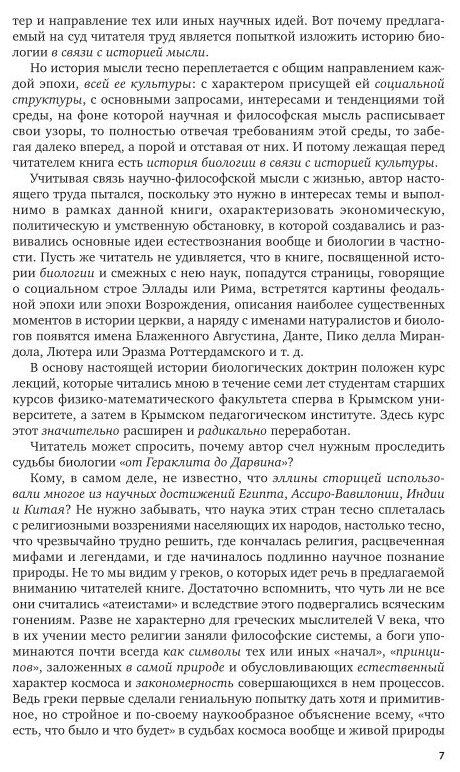 тер и направление тех или иных научных идей. Вот почему предлагаемый на суд читателя труд является попыткой изложить историю биологии в связи с историей мысли.

Но история мысли тесно переплетается с общим направлением каждой эпохи, всей ее культуры: с характером присущей ей социальной структуры, с основными запросами, интересами и тенденциями той среды, на фоне которой научная и философская мысль расписывает свои узоры, то полностью отвечая требованиям этой среды, то забегая далеко вперед, а порой и отставая от них. И потому лежащая перед читателем книга есть история биологии в связи с историей культуры.

Учитывая связь научно-философской мысли с жизнью, автор настоящего труда пытался, поскольку это нужно в интересах темы и выполнимо в рамках данной книги, охарактеризовать экономическую, политическую и умственную обстановку, в которой создавались и развивались основные идеи естествознания вообще и биологии в частности. Пусть же читатель не удивляется, что в книге, посвященной истории биологии и смежных с нею наук, попадутся страницы, говорящие о социальном строе Эллады или Рима, встретятся картины феодальной эпохи или эпохи Возрождения, описания наиболее существенных моментов в истории церкви, а наряду с именами натуралистов и биологов появятся имена Блаженного Августина, Данте, Пико делла Мирандола, Лютера или Эразма Роттердамского и т. д.

В основу настоящей истории биологических доктрин положен курс лекций, которые читались мною в течение семи лет студентам старших курсов физико-математического факультета сперва в Крымском университете, а затем в Крымском педагогическом институте. Здесь курс этот значительно расширен и радикально переработан.

Читатель может спросить, почему автор счел нужным проследить судьбы биологии «от Гераклита до Дарвина»?

Кому, в самом деле, не известно, что эллины сторицей использовали многое из научных достижений Египта, Ассиро-Вавилонии, Индии и Китая? Не нужно забывать, что наука этих стран тесно сплеталась с религиозными воззрениями населяющих их народов, настолько тесно, что чрезвычайно трудно решить, где кончалась религия, расцвеченная мифами и легендами, и где начиналось подлинно научное познание природы. Не то мы видим у греков, о которых идет речь в предлагаемой вниманию читателей книге. Достаточно вспомнить, что чуть ли не все они считались «атеистами» и вследствие этого подвергались всяческим гонениям. Разве не характерно для греческих мыслителей V века, что в их учении место религии заняли философские системы, а боги упоминаются почти всегда как символы тех или иных «начал», «принципов», заложенных в самой природе и обусловливающих естественный характер космоса и закономерность совершающихся в нем процессов. Ведь греки первые сделали гениальную попытку дать хотя и примитивное, но стройное и по-своему наукообразное объяснение всему, «что есть, что было и что будет» в судьбах космоса вообще и живой природы

7